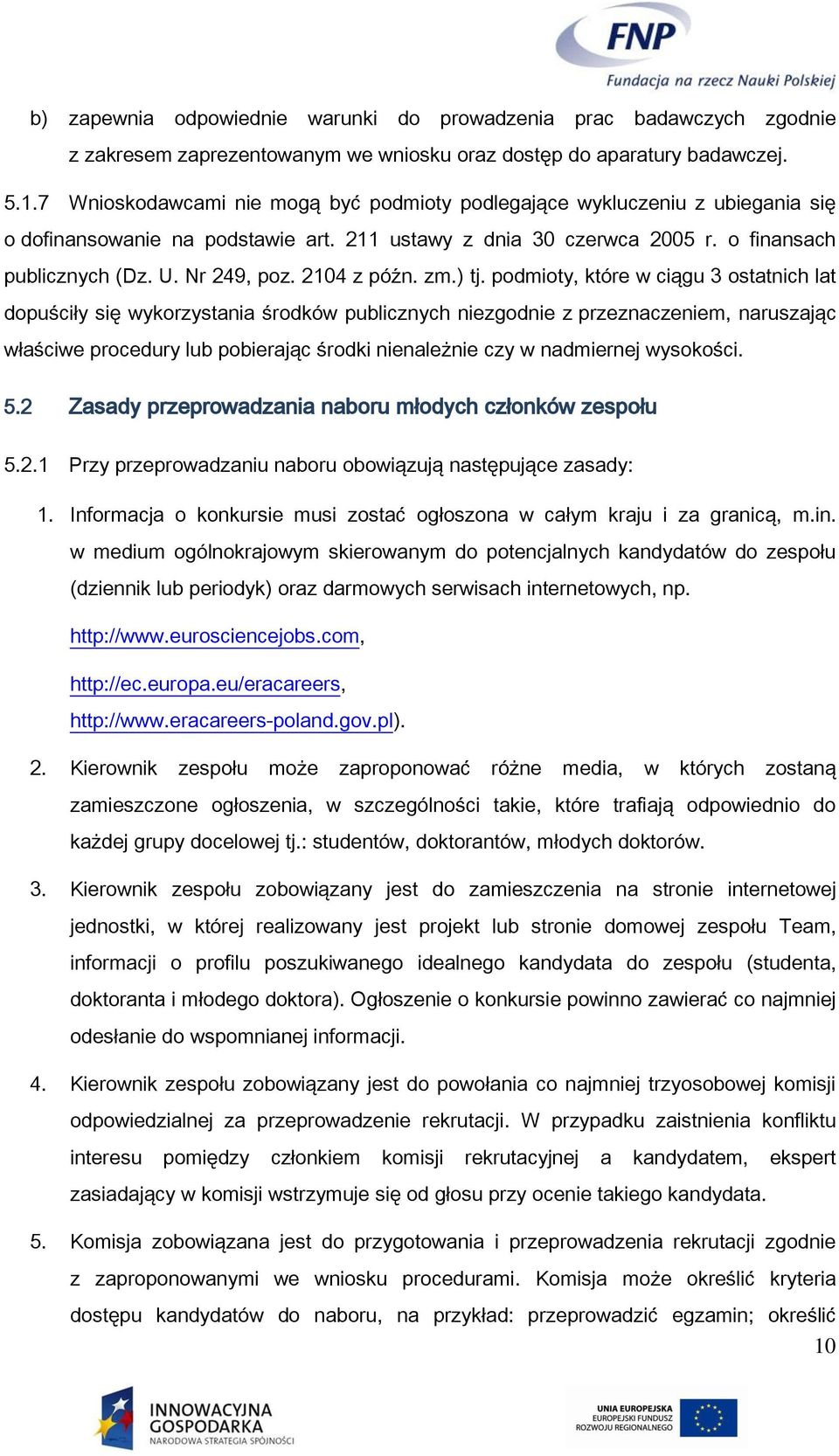 FNP
Fundacja na rzecz Nauki Polskiej

b) zapewnia odpowiednie warunki do prowadzenia prac badawczych zgodnie z zakresem zaprezentowanym we wniosku oraz dostęp do aparatury badawczej.

5.1.7 Wnioskodawcami nie mogą być podmioty podlegające wykluczeniu z ubiegania się o dofinansowanie na podstawie art. 211 ustawy z dnia 30 czerwca 2005 r. o finansach publicznych (Dz. U. Nr 249, poz. 2104 z późn. zm.) tj. podmioty, które w ciągu 3 ostatnich lat dopuściły się wykorzystania środków publicznych niezgodnie z przeznaczeniem, naruszając właściwe procedury lub pobierając środki nienależnie czy w nadmiernej wysokości.

5.2 Zasady przeprowadzania naboru młodych członków zespołu

5.2.1 Przy przeprowadzaniu naboru obowiązują następujące zasady:

1. Informacja o konkursie musi zostać ogłoszona w całym kraju i za granicą, m.in. w medium ogólnokrajowym skierowanym do potencjalnych kandydatów do zespołu (dziennik lub periodyk) oraz darmowych serwisach internetowych, np. http://www.eurosciencejobs.com, http://ec.europa.eu/eracareers, http://www.eracareers-poland.gov.pl).

2. Kierownik zespołu może zaproponować różne media, w których zostaną zamieszczone ogłoszenia, w szczególności takie, które trafiają odpowiednio do każdej grupy docelowej tj.: studentów, doktorantów, młodych doktorów.

3. Kierownik zespołu zobowiązany jest do zamieszczenia na stronie internetowej jednostki, w której realizowany jest projekt lub stronie domowej zespołu Team, informacji o profilu poszukiwanego idealnego kandydata do zespołu (studenta, doktoranta i młodego doktora). Ogłoszenie o konkursie powinno zawierać co najmniej odesłanie do wspomnianej informacji.

4. Kierownik zespołu zobowiązany jest do powołania co najmniej trzyosobowej komisji odpowiedzialnej za przeprowadzenie rekrutacji. W przypadku zaistnienia konfliktu interesu pomiędzy członkiem komisji rekrutacyjnej a kandydatem, ekspert zasiadający w komisji wstrzymuje się od głosu przy ocenie takiego kandydata.

5. Komisja zobowiązana jest do przygotowania i przeprowadzenia rekrutacji zgodnie z zaproponowanymi we wniosku procedurami. Komisja może określić kryteria dostępu kandydatów do naboru, na przykład: przeprowadzić egzamin; określić

10

INNOWACYJNA GOSPODARKA
NARODOWA STRATEGIA SPÓJNOŚCI

UNIA EUROPEJSKA
EUROPEJSKI FUNDUSZ ROZWOJU REGIONALNEGO